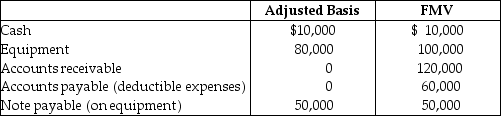 | | Adjusted Basis | FMV |
|---|---|---|
| Cash | \$10,000 | \$ 10,000 |
| Equipment | 80,000 | 100,000 |
| Accounts receivable | 0 | 120,000 |
| Accounts payable (deductible expenses) | 0 | 60,000 |
| Note payable (on equipment) | 50,000 | 50,000 |